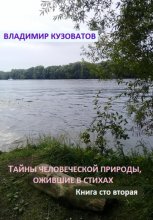 ВЛАДИМИР КУЗОВАТОВ

ТАЙНЫ ЧЕЛОВЕЧЕСКОЙ ПРИРОДЫ, ОЖИВШИЕ В СТИХАХ

Книга сто вторая